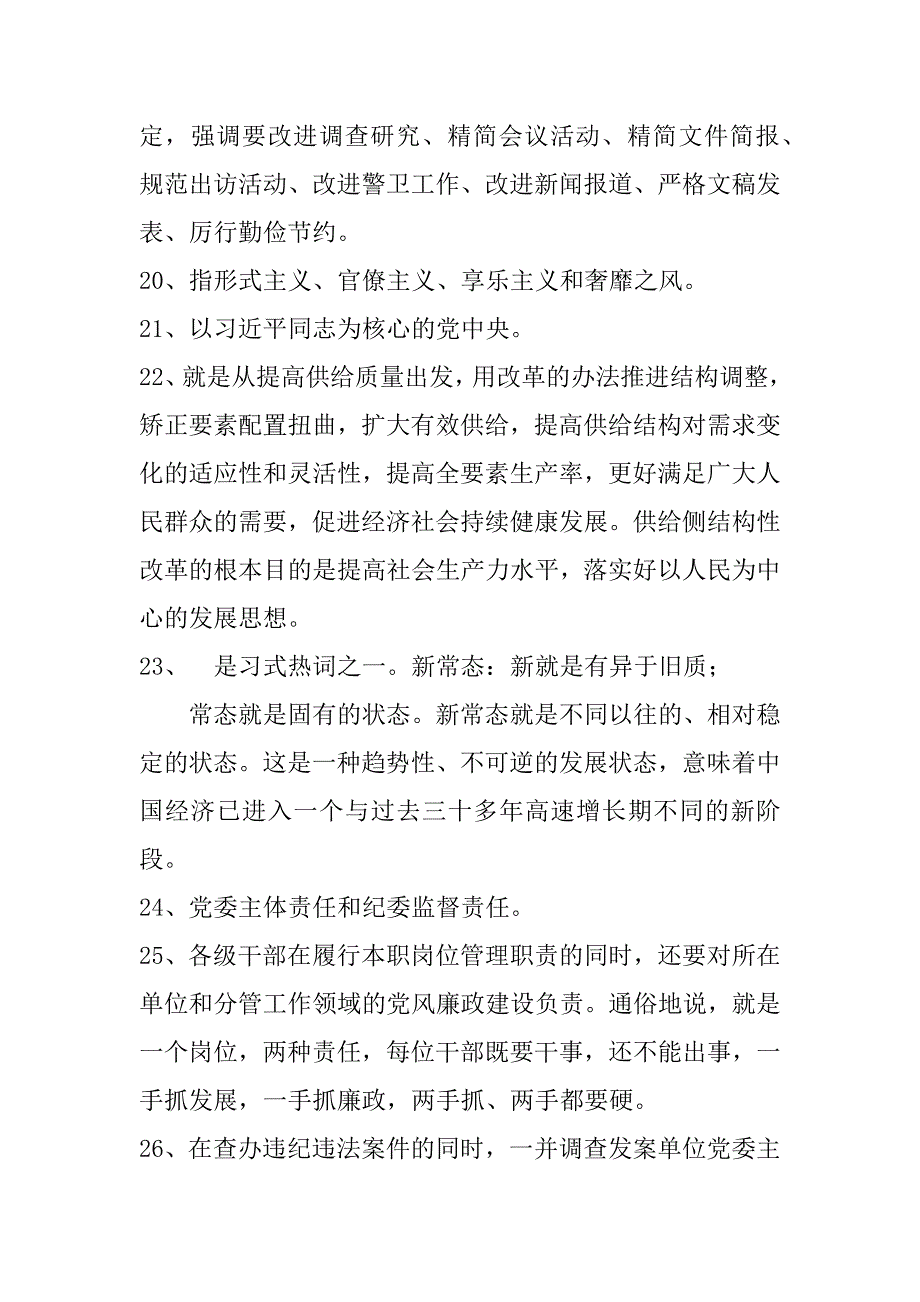 定，强调要改进调查研究、精简会议活动、精简文件简报、规范出访活动、改进警卫工作、改进新闻报道、严格文稿发表、厉行勤俭节约。

20、指形式主义、官僚主义、享乐主义和奢靡之风。

21、以习近平同志为核心的党中央。

22、就是从提高供给质量出发，用改革的办法推进结构调整，矫正要素配置扭曲，扩大有效供给，提高供给结构对需求变化的适应性和灵活性，提高全要素生产率，更好满足广大人民群众的需要，促进经济社会持续健康发展。供给侧结构性改革的根本目的是提高社会生产力水平，落实好以人民为中心的发展思想。

23、　是习式热词之一。新常态：新就是有异于旧质；

常态就是固有的状态。新常态就是不同以往的、相对稳定的状态。这是一种趋势性、不可逆的发展状态，意味着中国经济已进入一个与过去三十多年高速增长期不同的新阶段。

24、党委主体责任和纪委监督责任。

25、各级干部在履行本职岗位管理职责的同时，还要对所在单位和分管工作领域的党风廉政建设负责。通俗地说，就是一个岗位，两种责任，每位干部既要干事，还不能出事，一手抓发展，一手抓廉政，两手抓、两手都要硬。

26、在查办违纪违法案件的同时，一并调查发案单位党委主